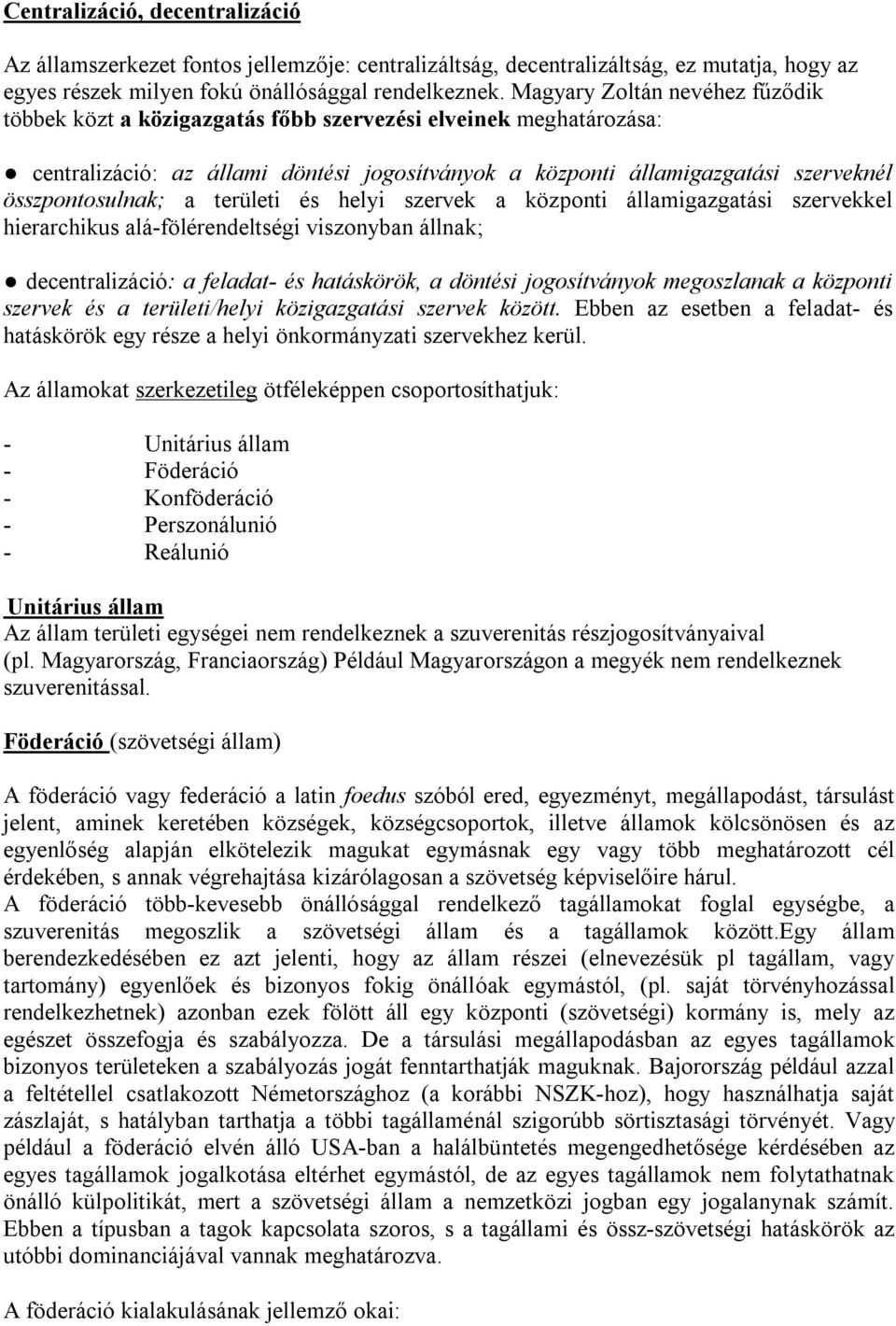 Centralizáció, decentralizáció

Az államszerkezet fontos jellemzője: centralizáltság, decentralizáltság, ez mutatja, hogy az egyes részek milyen fokú önállósággal rendelkeznek. Magyary Zoltán nevéhez fűződik többek közt a közigazgatás főbb szervezési elveinek meghatározása:

● centralizáció: az állami döntési jogosítványok a központi államigazgatási szerveknél összpontosulnak; a területi és helyi szervek a központi államigazgatási szervekkel hierarchikus alá-fölérendeltségi viszonyban állnak;

● decentralizáció: a feladat- és hatáskörök, a döntési jogosítványok megoszlanak a központi szervek és a területi/helyi közigazgatási szervek között. Ebben az esetben a feladat- és hatáskörök egy része a helyi önkormányzati szervekhez kerül.

Az államokat szerkezetileg ötféleképpen csoportosíthatjuk:

- Unitárius állam
- Föderáció
- Konföderáció
- Perszonálunió
- Reálunió

Unitárius állam
Az állam területi egységei nem rendelkeznek a szuverenitás részjogosítványaival (pl. Magyarország, Franciaország) Például Magyarországon a megyék nem rendelkeznek szuverenitással.

Föderáció (szövetségi állam)

A föderáció vagy federáció a latin foedus szóból ered, egyezményt, megállapodást, társulást jelent, aminek keretében községek, községcsoportok, illetve államok kölcsönösen és az egyenlőség alapján elkötelezik magukat egymásnak egy vagy több meghatározott cél érdekében, s annak végrehajtása kizárólagosan a szövetség képviselőire hárul.
A föderáció több-kevesebb önállósággal rendelkező tagállamokat foglal egységbe, a szuverenitás megoszlik a szövetségi állam és a tagállamok között.Egy állam berendezkedésében ez azt jelenti, hogy az állam részei (elnevezésük pl tagállam, vagy tartomány) egyenlőek és bizonyos fokig önállóak egymástól, (pl. saját törvényhozással rendelkezhetnek) azonban ezek fölött áll egy központi (szövetségi) kormány is, mely az egészet összefogja és szabályozza. De a társulási megállapodásban az egyes tagállamok bizonyos területeken a szabályozás jogát fenntarthatják maguknak. Bajorország például azzal a feltétellel csatlakozott Németországhoz (a korábbi NSZK-hoz), hogy használhatja saját zászlaját, s hatályban tarthatja a többi tagállaménál szigorúbb sörtisztasági törvényét. Vagy például a föderáció elvén álló USA-ban a halálbüntetés megengedhetősége kérdésében az egyes tagállamok jogalkotása eltérhet egymástól, de az egyes tagállamok nem folytathatnak önálló külpolitikát, mert a szövetségi állam a nemzetközi jogban egy jogalanynak számít. Ebben a típusban a tagok kapcsolata szoros, s a tagállami és össz-szövetségi hatáskörök az utóbbi dominanciájával vannak meghatározva.

A föderáció kialakulásának jellemző okai: